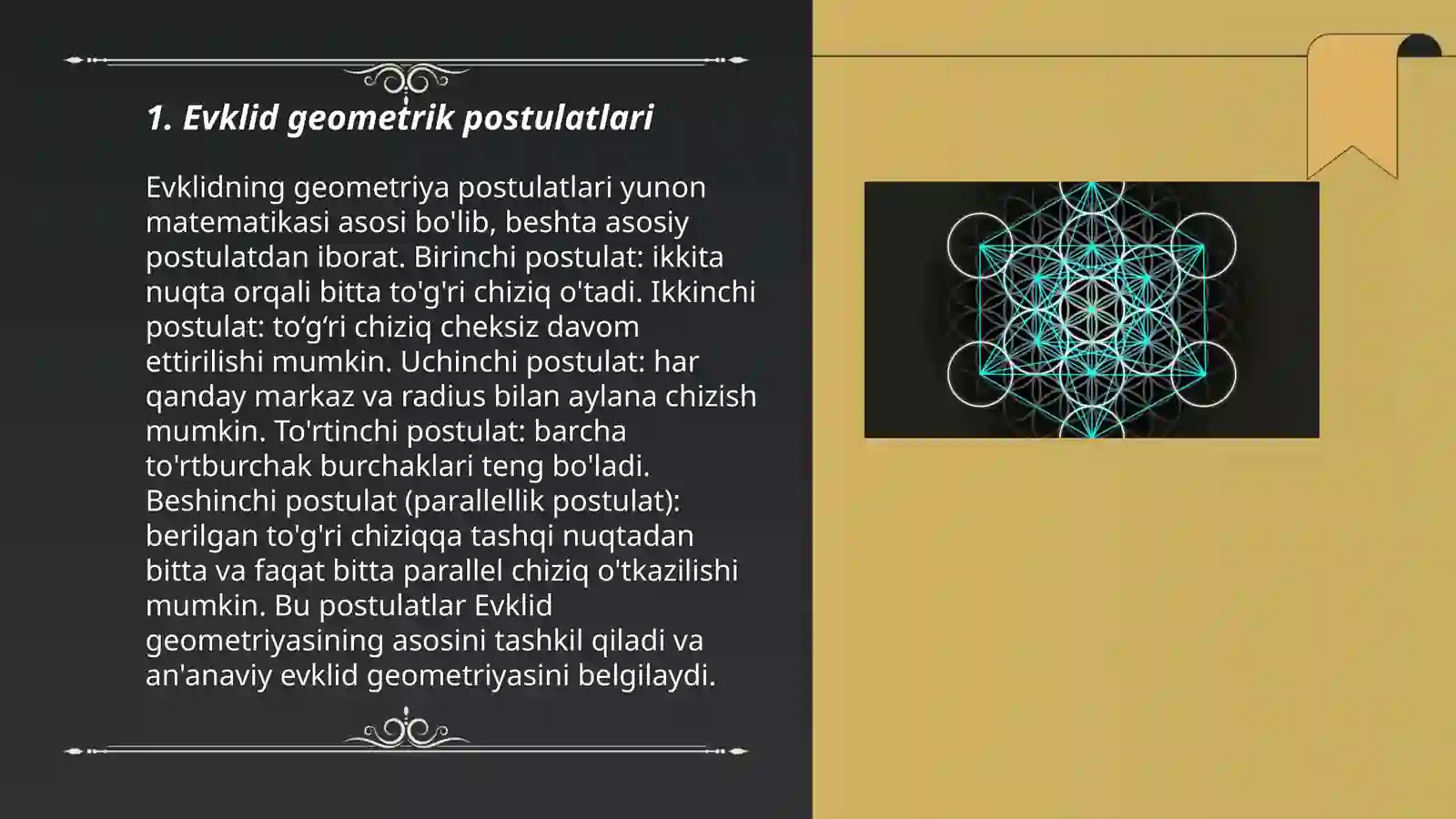 1. Evklid geometrik postulatlari

Evklidning geometriya postulatlari yunon matematikasi asosi bo'lib, beshta asosiy postulatdan iborat. Birinchi postulat: ikkita nuqta orqali bitta to'g'ri chiziq o'tadi. Ikkinchi postulat: to‘g‘ri chiziq cheksiz davom ettirilishi mumkin. Uchinchi postulat: har qanday markaz va radius bilan aylana chizish mumkin. To'rtinchi postulat: barcha to'rtburchak burchaklari teng bo'ladi. Beshinchi postulat (parallellik postulat): berilgan to'g'ri chiziqqa tashqi nuqtadan bitta va faqat bitta parallel chiziq o'tkazilishi mumkin. Bu postulatlar Evklid geometriyasining asosini tashkil qiladi va an'anaviy evklid geometriyasini belgilaydi.